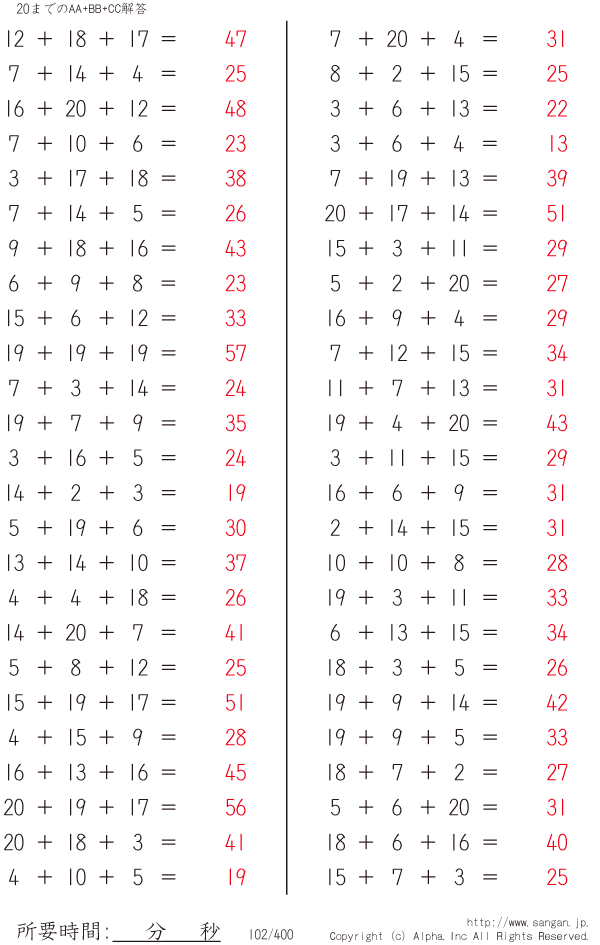 20までのAA+BB+CC解答

12 + 18 + 17 = 47
7 + 14 + 4 = 25
16 + 20 + 12 = 48
7 + 10 + 6 = 23
3 + 17 + 18 = 38
7 + 14 + 5 = 26
9 + 18 + 16 = 43
6 + 9 + 8 = 23
15 + 6 + 12 = 33
19 + 19 + 19 = 57
7 + 3 + 14 = 24
19 + 7 + 9 = 35
3 + 16 + 5 = 24
14 + 2 + 3 = 19
5 + 19 + 6 = 30
13 + 14 + 10 = 37
4 + 4 + 18 = 26
14 + 20 + 7 = 41
5 + 8 + 12 = 25
15 + 19 + 17 = 51
4 + 15 + 9 = 28
16 + 13 + 16 = 45
20 + 19 + 17 = 56
20 + 18 + 3 = 41
4 + 10 + 5 = 19

7 + 20 + 4 = 31
8 + 2 + 15 = 25
3 + 6 + 13 = 22
3 + 6 + 4 = 13
7 + 19 + 13 = 39
20 + 17 + 14 = 51
15 + 3 + 11 = 29
5 + 2 + 20 = 27
16 + 9 + 4 = 29
7 + 12 + 15 = 34
11 + 7 + 13 = 31
19 + 4 + 20 = 43
3 + 11 + 15 = 29
16 + 6 + 9 = 31
2 + 14 + 15 = 31
10 + 10 + 8 = 28
19 + 3 + 11 = 33
6 + 13 + 15 = 34
18 + 3 + 5 = 26
19 + 9 + 14 = 42
19 + 9 + 5 = 33
18 + 7 + 2 = 27
5 + 6 + 20 = 31
18 + 6 + 16 = 40
15 + 7 + 3 = 25

所要時間: 分 秒 102/400

http://www.sangan.jp.
Copyright (c) Alpha. Inc All Rights Reserved.